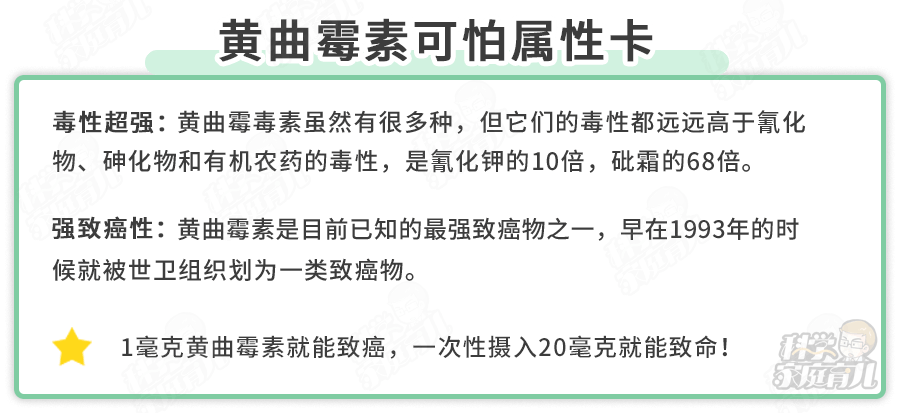 黄曲霉素可怕属性卡

毒性超强：黄曲霉毒素虽然有很多种，但它们的毒性都远远高于氰化物、砷化物和有机农药的毒性，是氰化钾的10倍，砒霜的68倍。

强致癌性：黄曲霉素是目前已知的最强致癌物之一，早在1993年的时候就被世卫组织划为一类致癌物。

1毫克黄曲霉素就能致癌，一次性摄入20毫克就能致命！

科学家庭育儿